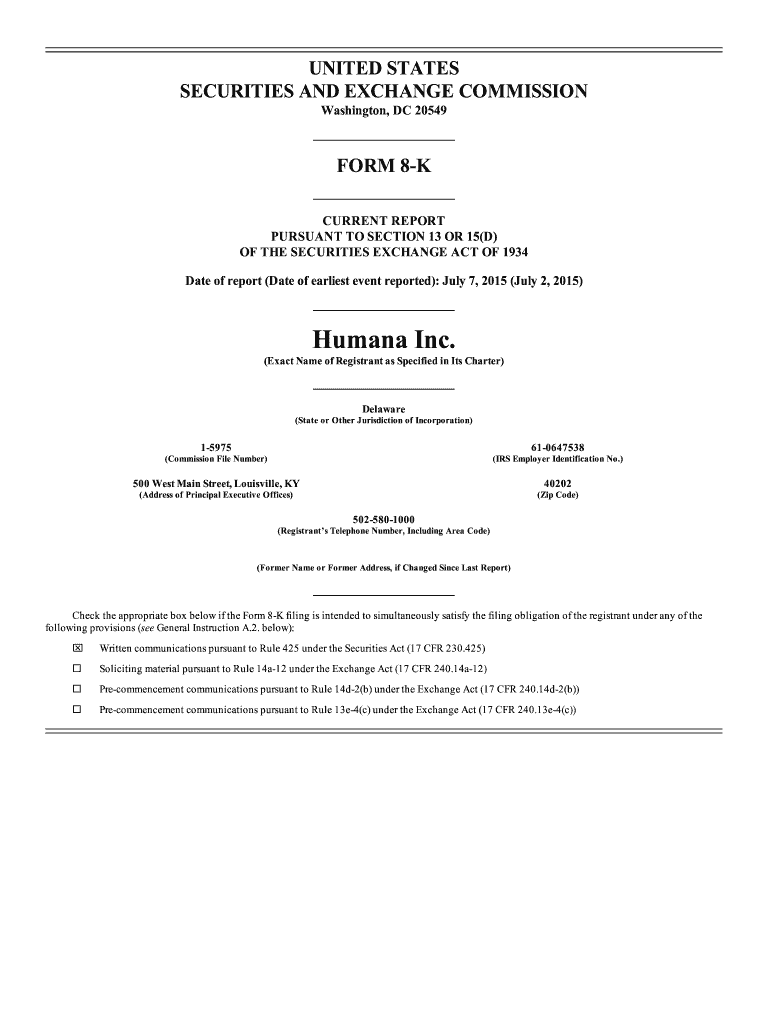 UNITED STATES
SECURITIES AND EXCHANGE COMMISSION
Washington, DC 20549

FORM 8-K

CURRENT REPORT
PURSUANT TO SECTION 13 OR 15(D)
OF THE SECURITIES EXCHANGE ACT OF 1934

Date of report (Date of earliest event reported): July 7, 2015 (July 2, 2015)

Humana Inc.
(Exact Name of Registrant as Specified in Its Charter)

Delaware
(State or Other Jurisdiction of Incorporation)

1-5975
(Commission File Number)

61-0647538
(IRS Employer Identification No.)

500 West Main Street, Louisville, KY
(Address of Principal Executive Offices)

40202
(Zip Code)

502-580-1000
(Registrant's Telephone Number, Including Area Code)

(Former Name or Former Address, if Changed Since Last Report)

Check the appropriate box below if the Form 8-K filing is intended to simultaneously satisfy the filing obligation of the registrant under any of the following provisions (see General Instruction A.2. below):

☒ Written communications pursuant to Rule 425 under the Securities Act (17 CFR 230.425)

☐ Soliciting material pursuant to Rule 14a-12 under the Exchange Act (17 CFR 240.14a-12)

☐ Pre-commencement communications pursuant to Rule 14d-2(b) under the Exchange Act (17 CFR 240.14d-2(b))

☐ Pre-commencement communications pursuant to Rule 13e-4(c) under the Exchange Act (17 CFR 240.13e-4(c))